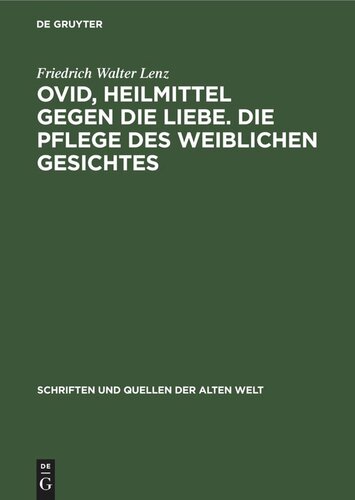 DE GRUYTER

Friedrich Walter Lenz

OVID, HEILMITTEL GEGEN DIE LIEBE. DIE PFLEGE DES WEIBLICHEN GESICHTES

SCHRIFTEN UND QUELLEN DER ALTEN WELT

DE G